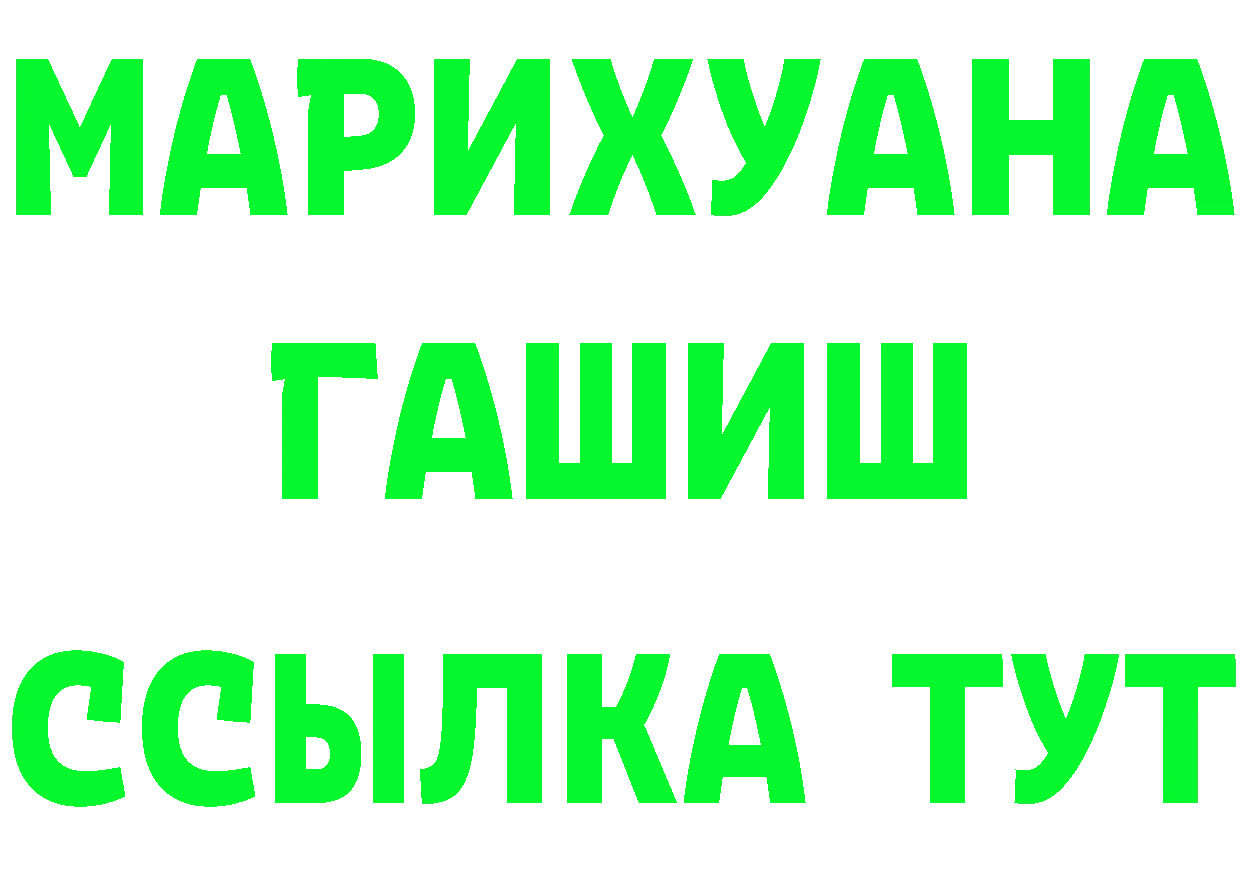 МАРИХУАНА
ГАШИШ
ССЫЛКА ТУТ